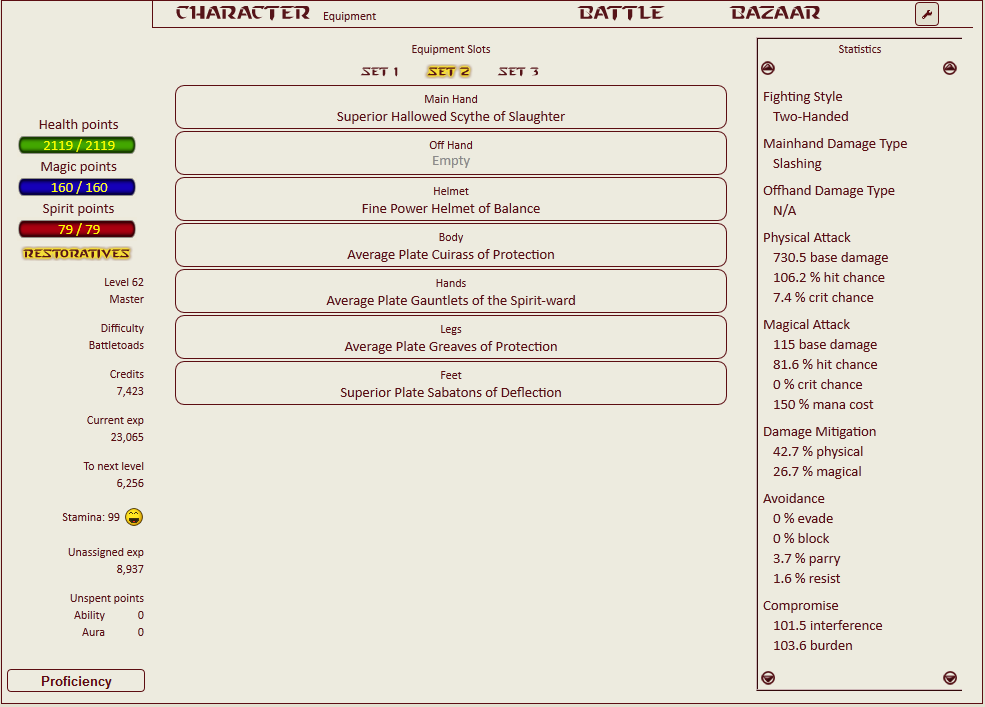 CHARACTER Equipment BATTLE BAZAAR

Health points
2119 / 2119
Magic points
160 / 160
Spirit points
79 / 79
RESTORATIVES

Level 62
Master

Difficulty
Battletoads

Credits
7,423

Current exp
23,065

To next level
6,256

Stamina: 99

Unassigned exp
8,937

Unspent points
Ability 0
Aura 0

Proficiency

Equipment Slots
SET 1 SET 2 SET 3

Main Hand
Superior Hallowed Scythe of Slaughter

Off Hand
Empty

Helmet
Fine Power Helmet of Balance

Body
Average Plate Cuirass of Protection

Hands
Average Plate Gauntlets of the Spirit-ward

Legs
Average Plate Greaves of Protection

Feet
Superior Plate Sabatons of Deflection

Statistics

Fighting Style
Two-Handed

Mainhand Damage Type
Slashing

Offhand Damage Type
N/A

Physical Attack
730.5 base damage
106.2 % hit chance
7.4 % crit chance

Magical Attack
115 base damage
81.6 % hit chance
0 % crit chance
150 % mana cost

Damage Mitigation
42.7 % physical
26.7 % magical

Avoidance
0 % evade
0 % block
3.7 % parry
1.6 % resist

Compromise
101.5 interference
103.6 burden